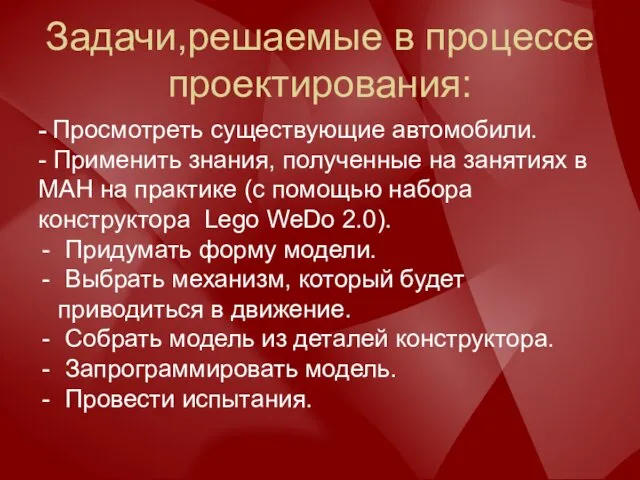 Задачи,решаемые в процессе проектирования:

- Просмотреть существующие автомобили.
- Применить знания, полученные на занятиях в МАН на практике (с помощью набора конструктора  Lego WeDo 2.0).
- Придумать форму модели.
- Выбрать механизм, который будет приводиться в движение.
- Собрать модель из деталей конструктора.
- Запрограммировать модель.
- Провести испытания.